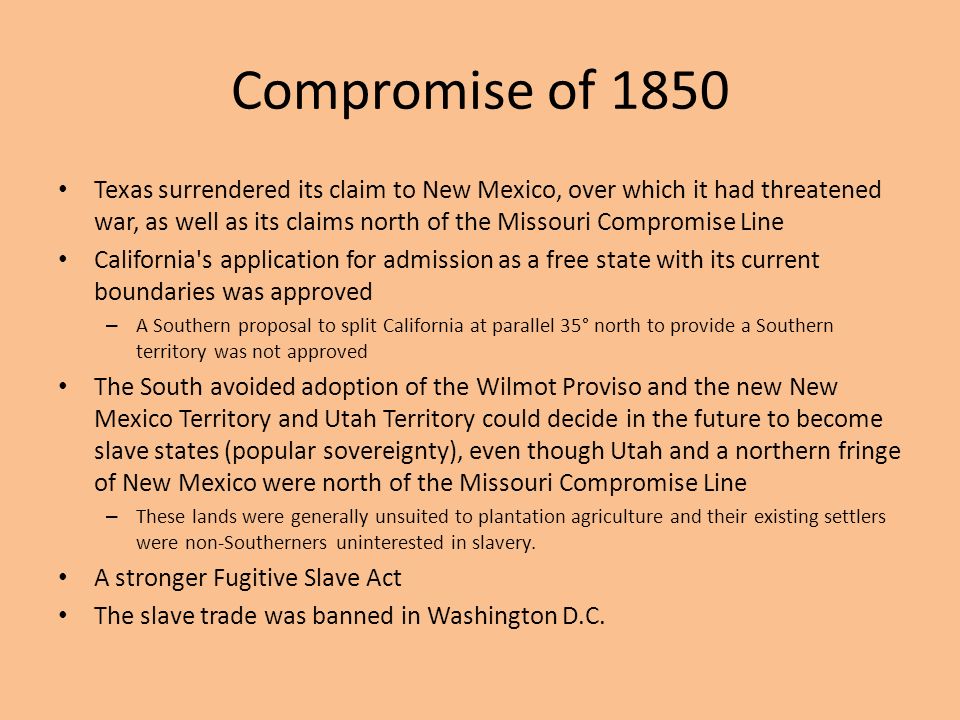 Compromise of 1850

• Texas surrendered its claim to New Mexico, over which it had threatened war, as well as its claims north of the Missouri Compromise Line
• California's application for admission as a free state with its current boundaries was approved
– A Southern proposal to split California at parallel 35° north to provide a Southern territory was not approved
• The South avoided adoption of the Wilmot Proviso and the new New Mexico Territory and Utah Territory could decide in the future to become slave states (popular sovereignty), even though Utah and a northern fringe of New Mexico were north of the Missouri Compromise Line
– These lands were generally unsuited to plantation agriculture and their existing settlers were non-Southerners uninterested in slavery.
• A stronger Fugitive Slave Act
• The slave trade was banned in Washington D.C.